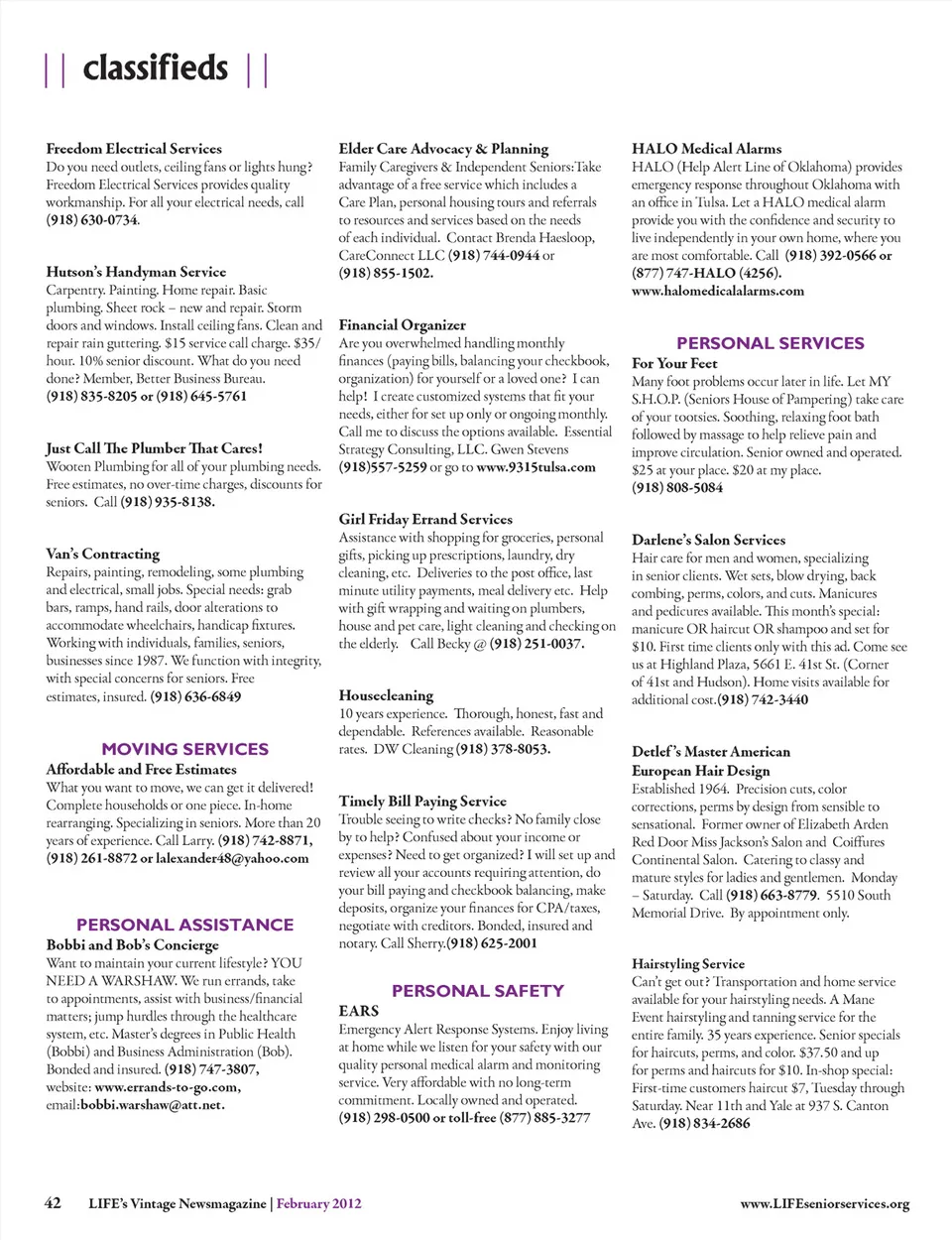 || classifieds ||

Freedom Electrical Services
Do you need outlets, ceiling fans or lights hung? Freedom Electrical Services provides quality workmanship. For all your electrical needs, call (918) 630-0734.

Hutson's Handyman Service
Carpentry. Painting. Home repair. Basic plumbing. Sheet rock – new and repair. Storm doors and windows. Install ceiling fans. Clean and repair rain guttering. $15 service call charge. $35/hour. 10% senior discount. What do you need done? Member, Better Business Bureau. (918) 835-8205 or (918) 645-5761

Just Call The Plumber That Cares!
Wooten Plumbing for all of your plumbing needs. Free estimates, no over-time charges, discounts for seniors. Call (918) 935-8138.

Van's Contracting
Repairs, painting, remodeling, some plumbing and electrical, small jobs. Special needs: grab bars, ramps, hand rails, door alterations to accommodate wheelchairs, handicap fixtures. Working with individuals, families, seniors, businesses since 1987. We function with integrity, with special concerns for seniors. Free estimates, insured. (918) 636-6849

MOVING SERVICES
Affordable and Free Estimates
What you want to move, we can get it delivered! Complete households or one piece. In-home rearranging. Specializing in seniors. More than 20 years of experience. Call Larry. (918) 742-8871, (918) 261-8872 or lalexander48@yahoo.com

PERSONAL ASSISTANCE
Bobbi and Bob's Concierge
Want to maintain your current lifestyle? YOU NEED A WARSHAW. We run errands, take to appointments, assist with business/financial matters; jump hurdles through the healthcare system, etc. Master's degrees in Public Health (Bobbi) and Business Administration (Bob). Bonded and insured. (918) 747-3807, website: www.errands-to-go.com, email:bobbi.warshaw@att.net.

Elder Care Advocacy & Planning
Family Caregivers & Independent Seniors:Take advantage of a free service which includes a Care Plan, personal housing tours and referrals to resources and services based on the needs of each individual. Contact Brenda Haesloop, CareConnect LLC (918) 744-0944 or (918) 855-1502.

Financial Organizer
Are you overwhelmed handling monthly finances (paying bills, balancing your checkbook, organization) for yourself or a loved one? I can help! I create customized systems that fit your needs, either for set up only or ongoing monthly. Call me to discuss the options available. Essential Strategy Consulting, LLC. Gwen Stevens (918)557-5259 or go to www.9315tulsa.com

Girl Friday Errand Services
Assistance with shopping for groceries, personal gifts, picking up prescriptions, laundry, dry cleaning, etc. Deliveries to the post office, last minute utility payments, meal delivery etc. Help with gift wrapping and waiting on plumbers, house and pet care, light cleaning and checking on the elderly. Call Becky @ (918) 251-0037.

Housecleaning
10 years experience. Thorough, honest, fast and dependable. References available. Reasonable rates. DW Cleaning (918) 378-8053.

Timely Bill Paying Service
Trouble seeing to write checks? No family close by to help? Confused about your income or expenses? Need to get organized? I will set up and review all your accounts requiring attention, do your bill paying and checkbook balancing, make deposits, organize your finances for CPA/taxes, negotiate with creditors. Bonded, insured and notary. Call Sherry.(918) 625-2001

PERSONAL SAFETY
EARS
Emergency Alert Response Systems. Enjoy living at home while we listen for your safety with our quality personal medical alarm and monitoring service. Very affordable with no long-term commitment. Locally owned and operated. (918) 298-0500 or toll-free (877) 885-3277

HALO Medical Alarms
HALO (Help Alert Line of Oklahoma) provides emergency response throughout Oklahoma with an office in Tulsa. Let a HALO medical alarm provide you with the confidence and security to live independently in your own home, where you are most comfortable. Call (918) 392-0566 or (877) 747-HALO (4256). www.halomedicalalarms.com

PERSONAL SERVICES
For Your Feet
Many foot problems occur later in life. Let MY S.H.O.P. (Seniors House of Pampering) take care of your tootsies. Soothing, relaxing foot bath followed by massage to help relieve pain and improve circulation. Senior owned and operated. $25 at your place. $20 at my place. (918) 808-5084

Darlene's Salon Services
Hair care for men and women, specializing in senior clients. Wet sets, blow drying, back combing, perms, colors, and cuts. Manicures and pedicures available. This month's special: manicure OR haircut OR shampoo and set for $10. First time clients only with this ad. Come see us at Highland Plaza, 5661 E. 41st St. (Corner of 41st and Hudson). Home visits available for additional cost.(918) 742-3440

Detlef's Master American European Hair Design
Established 1964. Precision cuts, color corrections, perms by design from sensible to sensational. Former owner of Elizabeth Arden Red Door Miss Jackson's Salon and Coiffures Continental Salon. Catering to classy and mature styles for ladies and gentlemen. Monday – Saturday. Call (918) 663-8779. 5510 South Memorial Drive. By appointment only.

Hairstyling Service
Can't get out? Transportation and home service available for your hairstyling needs. A Mane Event hairstyling and tanning service for the entire family. 35 years experience. Senior specials for haircuts, perms, and color. $37.50 and up for perms and haircuts for $10. In-shop special: First-time customers haircut $7, Tuesday through Saturday. Near 11th and Yale at 937 S. Canton Ave. (918) 834-2686

42 LIFE's Vintage Newsmagazine | February 2012 www.LIFEseniorservices.org